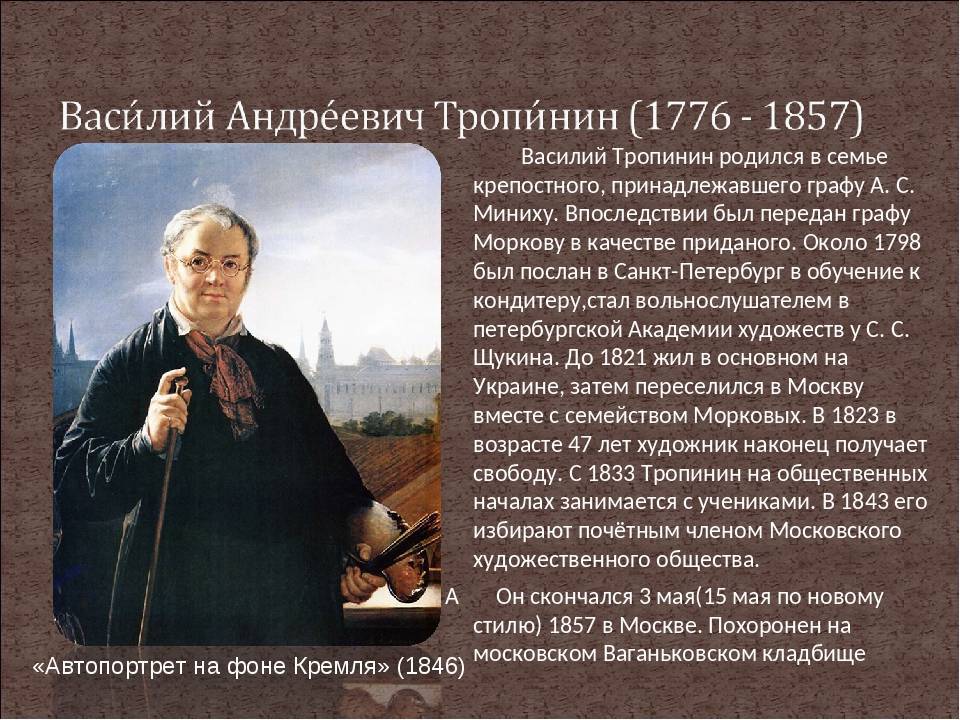 Васи́лий Андре́евич Тропи́нин (1776 - 1857)

Василий Тропинин родился в семье крепостного, принадлежавшего графу А. С. Миниху. Впоследствии был передан графу Моркову в качестве приданого. Около 1798 был послан в Санкт-Петербург в обучение к кондитеру,стал вольнослушателем в петербургской Академии художеств у С. С. Щукина. До 1821 жил в основном на Украине, затем переселился в Москву вместе с семейством Морковых. В 1823 в возрасте 47 лет художник наконец получает свободу. С 1833 Тропинин на общественных началах занимается с учениками. В 1843 его избирают почётным членом Московского художественного общества.

А Он скончался 3 мая(15 мая по новому стилю) 1857 в Москве. Похоронен на московском Ваганьковском кладбище

«Автопортрет на фоне Кремля» (1846)